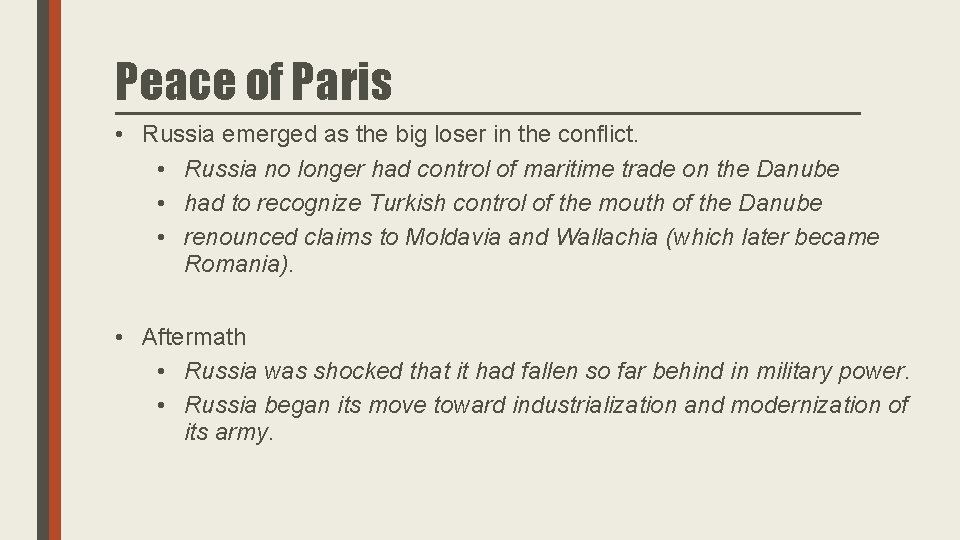 Peace of Paris

• Russia emerged as the big loser in the conflict.
  • Russia no longer had control of maritime trade on the Danube
  • had to recognize Turkish control of the mouth of the Danube
  • renounced claims to Moldavia and Wallachia (which later became Romania).

• Aftermath
  • Russia was shocked that it had fallen so far behind in military power.
  • Russia began its move toward industrialization and modernization of its army.